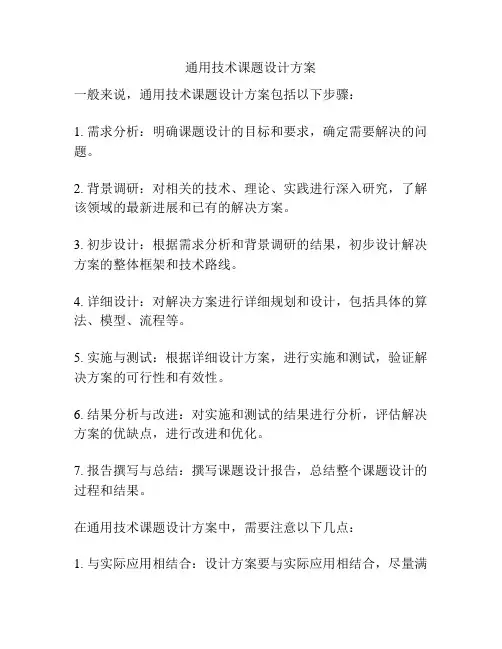 通用技术课题设计方案

一般来说，通用技术课题设计方案包括以下步骤：

1. 需求分析：明确课题设计的目标和要求，确定需要解决的问题。

2. 背景调研：对相关的技术、理论、实践进行深入研究，了解该领域的最新进展和已有的解决方案。

3. 初步设计：根据需求分析和背景调研的结果，初步设计解决方案的整体框架和技术路线。

4. 详细设计：对解决方案进行详细规划和设计，包括具体的算法、模型、流程等。

5. 实施与测试：根据详细设计方案，进行实施和测试，验证解决方案的可行性和有效性。

6. 结果分析与改进：对实施和测试的结果进行分析，评估解决方案的优缺点，进行改进和优化。

7. 报告撰写与总结：撰写课题设计报告，总结整个课题设计的过程和结果。

在通用技术课题设计方案中，需要注意以下几点：

1. 与实际应用相结合：设计方案要与实际应用相结合，尽量满